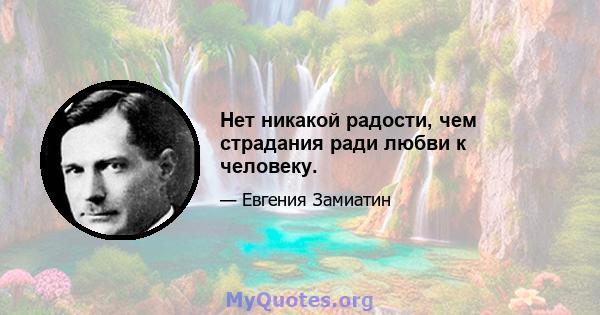 Нет никакой радости, чем страдания ради любви к человеку.

— Евгения Замиатин

MyQuotes.org